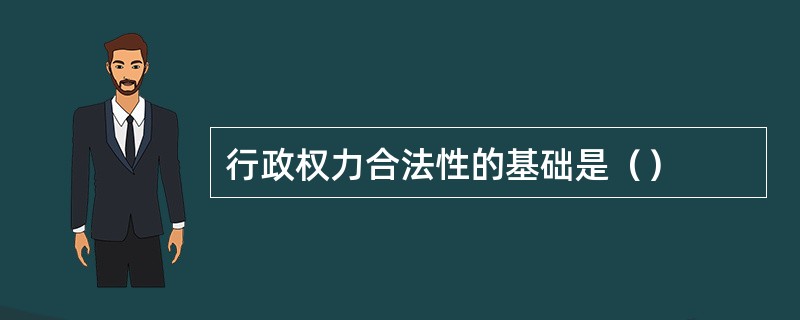 行政权力合法性的基础是（）